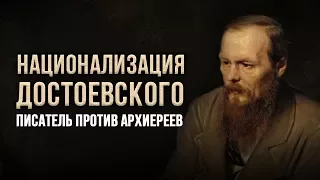 НАЦИОНАЛИЗАЦИЯ
ДОСТОЕВСКОГО
ПИСАТЕЛЬ ПРОТИВ АРХИЕРЕЕВ